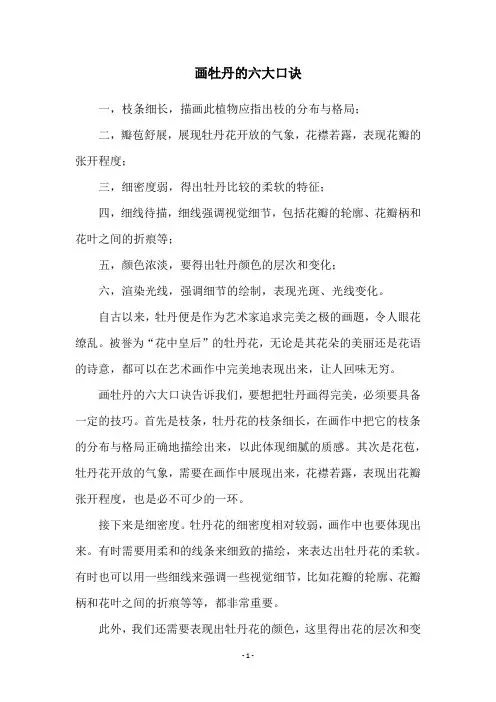 画牡丹的六大口诀

一，枝条细长，描画此植物应指出枝的分布与格局；

二，瓣苞舒展，展现牡丹花开放的气象，花襟若露，表现花瓣的张开程度；

三，细密度弱，得出牡丹比较的柔软的特征；

四，细线待描，细线强调视觉细节，包括花瓣的轮廓、花瓣柄和花叶之间的折痕等；

五，颜色浓淡，要得出牡丹颜色的层次和变化；

六，渲染光线，强调细节的绘制，表现光斑、光线变化。

自古以来，牡丹便是作为艺术家追求完美之极的画题，令人眼花缭乱。被誉为“花中皇后”的牡丹花，无论是其花朵的美丽还是花语的诗意，都可以在艺术画作中完美地表现出来，让人回味无穷。

画牡丹的六大口诀告诉我们，要想把牡丹画得完美，必须要具备一定的技巧。首先是枝条，牡丹花的枝条细长，在画作中把它的枝条的分布与格局正确地描绘出来，以此体现细腻的质感。其次是花苞，牡丹花开放的气象，需要在画作中展现出来，花襟若露，表现出花瓣张开程度，也是必不可少的一环。

接下来是细密度。牡丹花的细密度相对较弱，画作中也要体现出来。有时需要用柔和的线条来细致的描绘，来表达出牡丹花的柔软。有时也可以用一些细线来强调一些视觉细节，比如花瓣的轮廓、花瓣柄和花叶之间的折痕等等，都非常重要。

此外，我们还需要表现出牡丹花的颜色，这里得出花的层次和变

- 1 -